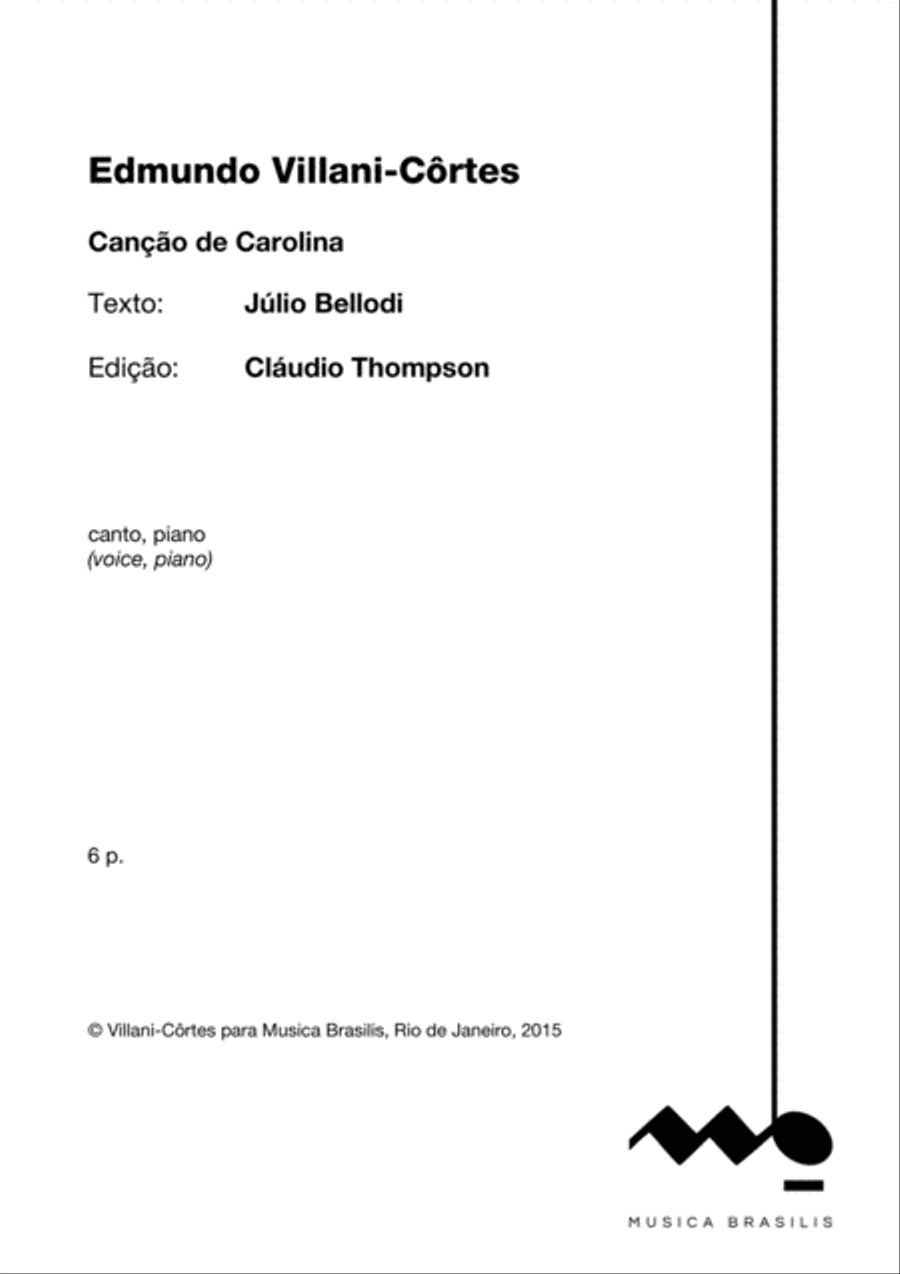 Edmundo Villani-Côrtes

Canção de Carolina

Texto: Júlio Bellodi

Edição: Cláudio Thompson

canto, piano
(voice, piano)

6 p.

© Villani-Côrtes para Musica Brasilis, Rio de Janeiro, 2015

MUSICA BRASILIS